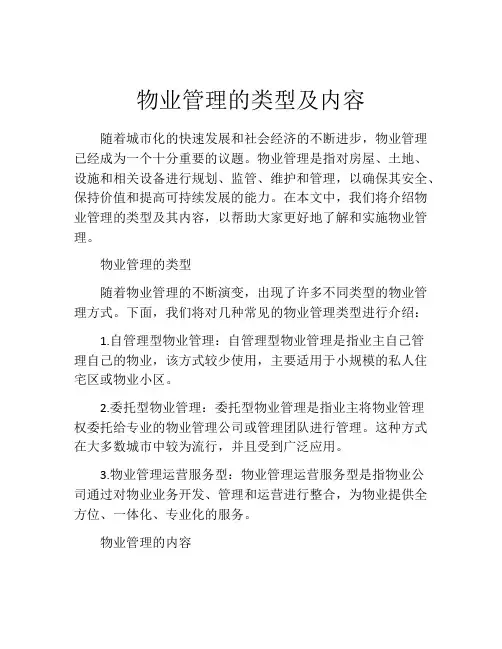 物业管理的类型及内容

随着城市化的快速发展和社会经济的不断进步，物业管理已经成为一个十分重要的议题。物业管理是指对房屋、土地、设施和相关设备进行规划、监管、维护和管理，以确保其安全、保持价值和提高可持续发展的能力。在本文中，我们将介绍物业管理的类型及其内容，以帮助大家更好地了解和实施物业管理。

物业管理的类型

随着物业管理的不断演变，出现了许多不同类型的物业管理方式。下面，我们将对几种常见的物业管理类型进行介绍：

1.自管理型物业管理：自管理型物业管理是指业主自己管理自己的物业，该方式较少使用，主要适用于小规模的私人住宅区或物业小区。

2.委托型物业管理：委托型物业管理是指业主将物业管理权委托给专业的物业管理公司或管理团队进行管理。这种方式在大多数城市中较为流行，并且受到广泛应用。

3.物业管理运营服务型：物业管理运营服务型是指物业公司通过对物业业务开发、管理和运营进行整合，为物业提供全方位、一体化、专业化的服务。

物业管理的内容